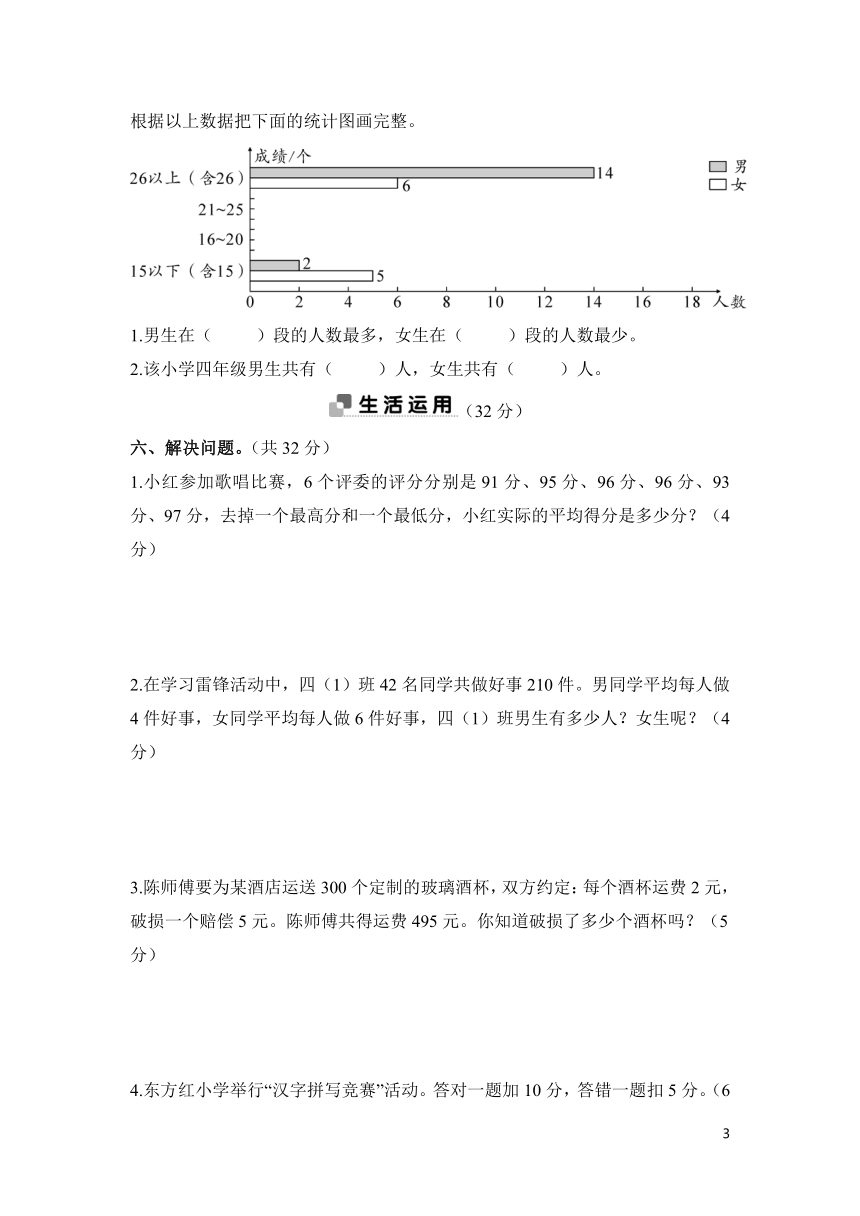 根据以上数据把下面的统计图画完整。

成绩/个

男
女

26以上（含26）
21~25
16~20
15以下（含15）

14
6
2
5

0 2 4 6 8 10 12 14 16 18 人数

1.男生在（　　）段的人数最多，女生在（　　）段的人数最少。

2.该小学四年级男生共有（　　）人，女生共有（　　）人。

生活运用（32分）

六、解决问题。（共32分）

1.小红参加歌唱比赛，6个评委的评分分别是91分、95分、96分、96分、93分、97分，去掉一个最高分和一个最低分，小红实际的平均得分是多少分？（4分）

2.在学习雷锋活动中，四（1）班42名同学共做好事210件。男同学平均每人做4件好事，女同学平均每人做6件好事，四（1）班男生有多少人？女生呢？（4分）

3.陈师傅要为某酒店运送300个定制的玻璃酒杯，双方约定：每个酒杯运费2元，破损一个赔偿5元。陈师傅共得运费495元。你知道破损了多少个酒杯吗？（5分）

4.东方红小学举行“汉字拼写竞赛”活动。答对一题加10分，答错一题扣5分。（6

3